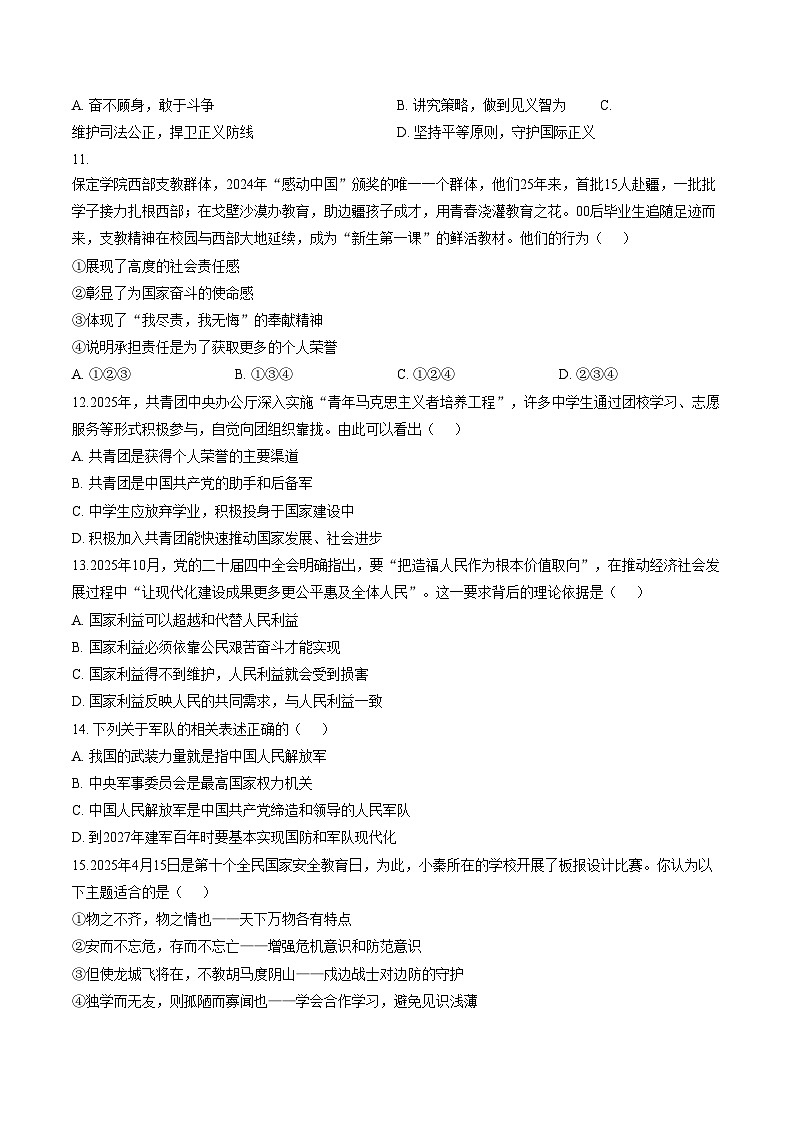 A. 奋不顾身，敢于斗争　　B. 讲究策略，做到见义智为　　C. 维护司法公正，捍卫正义防线　　D. 坚持平等原则，守护国际正义

11. 保定学院西部支教群体，2024年“感动中国”颁奖的唯一一个群体，他们25年来，首批15人赴疆，一批批学子接力扎根西部；在戈壁沙漠办教育，助边疆孩子成才，用青春浇灌教育之花。00后毕业生追随足迹而来，支教精神在校园与西部大地延续，成为“新生第一课”的鲜活教材。他们的行为（　）

①展现了高度的社会责任感

②彰显了为国家奋斗的使命感

③体现了“我尽责，我无悔”的奉献精神

④说明承担责任是为了获取更多的个人荣誉

A. ①②③　　B. ①③④　　C. ①②④　　D. ②③④

12.2025年，共青团中央办公厅深入实施“青年马克思主义者培养工程”，许多中学生通过团校学习、志愿服务等形式积极参与，自觉向团组织靠拢。由此可以看出（　）

A. 共青团是获得个人荣誉的主要渠道

B. 共青团是中国共产党的助手和后备军

C. 中学生应放弃学业，积极投身于国家建设中

D. 积极加入共青团能快速推动国家发展、社会进步

13.2025年10月，党的二十届四中全会明确指出，要“把造福人民作为根本价值取向”，在推动经济社会发展过程中“让现代化建设成果更多更公平惠及全体人民”。这一要求背后的理论依据是（　）

A. 国家利益可以超越和代替人民利益

B. 国家利益必须依靠公民艰苦奋斗才能实现

C. 国家利益得不到维护，人民利益就会受到损害

D. 国家利益反映人民的共同需求，与人民利益一致

14. 下列关于军队的相关表述正确的（　）

A. 我国的武装力量就是指中国人民解放军

B. 中央军事委员会是最高国家权力机关

C. 中国人民解放军是中国共产党缔造和领导的人民军队

D. 到2027年建军百年时要基本实现国防和军队现代化

15.2025年4月15日是第十个全民国家安全教育日，为此，小秦所在的学校开展了板报设计比赛。你认为以下主题适合的是（　）

①物之不齐，物之情也——天下万物各有特点

②安而不忘危，存而不忘亡——增强危机意识和防范意识

③但使龙城飞将在，不教胡马度阴山——戍边战士对边防的守护

④独学而无友，则孤陋而寡闻也——学会合作学习，避免见识浅薄